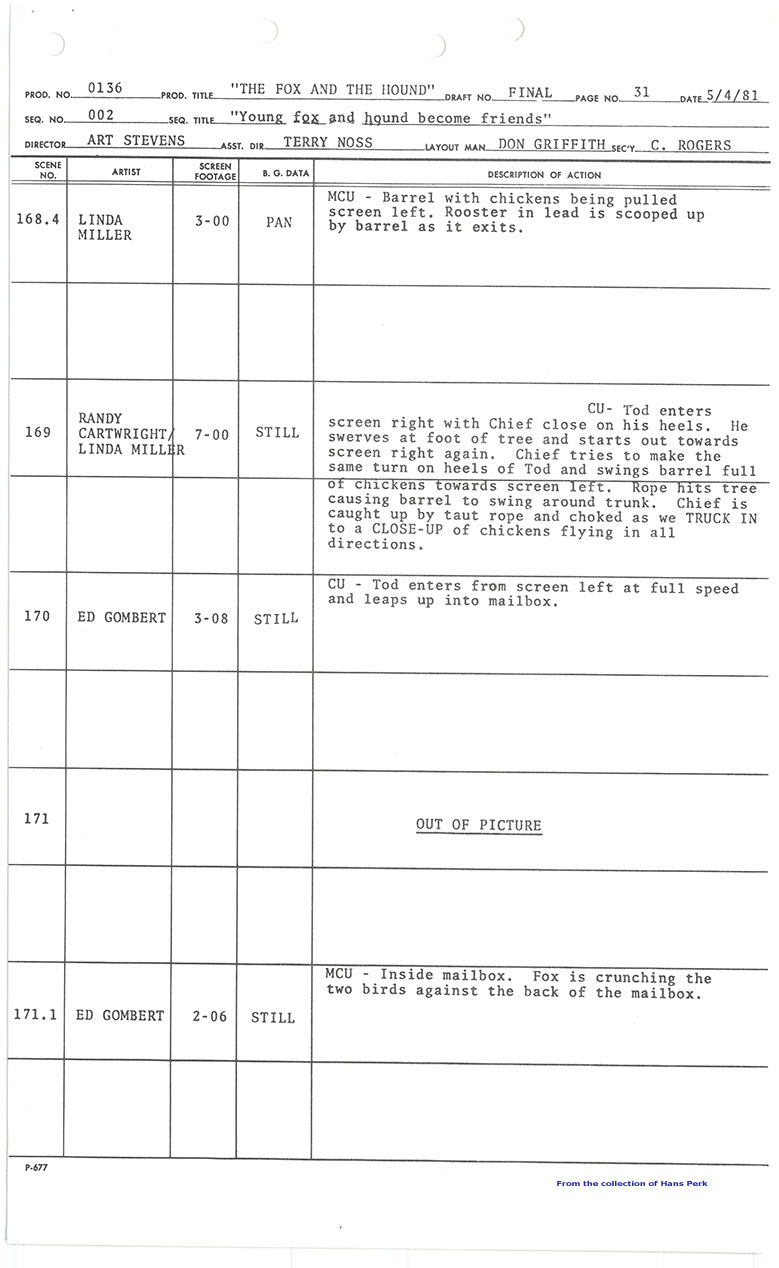 PROD. NO. 0136 PROD. TITLE "THE FOX AND THE HOUND" DRAFT NO. FINAL PAGE NO. 31 DATE 5/4/81
SEQ. NO. 002 SEQ. TITLE "Young fox and hound become friends"
DIRECTOR ART STEVENS ASST. DIR. TERRY NOSS LAYOUT MAN DON GRIFFITH SEC'Y. C. ROGERS

| SCENE NO. | ARTIST | SCREEN FOOTAGE | B. G. DATA | DESCRIPTION OF ACTION |
|---|---|---|---|---|
| 168.4 | LINDA MILLER | 3-00 | PAN | MCU - Barrel with chickens being pulled screen left. Rooster in lead is scooped up by barrel as it exits. |
| | | | | |
| 169 | RANDY CARTWRIGHT/ LINDA MILLER | 7-00 | STILL | CU- Tod enters screen right with Chief close on his heels. He swerves at foot of tree and starts out towards screen right again. Chief tries to make the same turn on heels of Tod and swings barrel full of chickens towards screen left. Rope hits tree causing barrel to swing around trunk. Chief is caught up by taut rope and choked as we TRUCK IN to a CLOSE-UP of chickens flying in all directions. |
| 170 | ED GOMBERT | 3-08 | STILL | CU - Tod enters from screen left at full speed and leaps up into mailbox. |
| | | | | |
| 171 | | | | OUT OF PICTURE |
| | | | | |
| 171.1 | ED GOMBERT | 2-06 | STILL | MCU - Inside mailbox. Fox is crunching the two birds against the back of the mailbox. |
| | | | | |

P-677

From the collection of Hans Perk